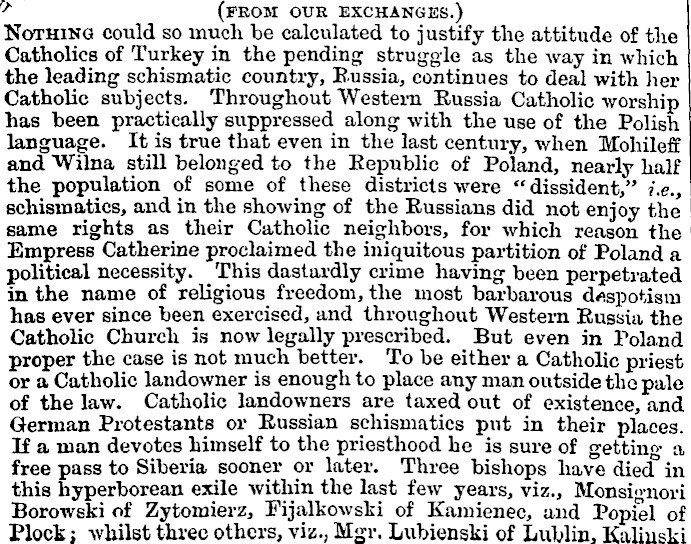 (FROM OUR EXCHANGES.)

NOTHING could so much be calculated to justify the attitude of the Catholics of Turkey in the pending struggle as the way in which the leading schismatic country, Russia, continues to deal with her Catholic subjects. Throughout Western Russia Catholic worship has been practically suppressed along with the use of the Polish language. It is true that even in the last century, when Mohileff and Wilna still belonged to the Republic of Poland, nearly half the population of some of these districts were "dissident," i.e., schismatics, and in the showing of the Russians did not enjoy the same rights as their Catholic neighbors, for which reason the Empress Catherine proclaimed the iniquitous partition of Poland a political necessity. This dastardly crime having been perpetrated in the name of religious freedom, the most barbarous despotism has ever since been exercised, and throughout Western Russia the Catholic Church is now legally prescribed. But even in Poland proper the case is not much better. To be either a Catholic priest or a Catholic landowner is enough to place any man outside the pale of the law. Catholic landowners are taxed out of existence, and German Protestants or Russian schismatics put in their places. If a man devotes himself to the priesthood he is sure of getting a free pass to Siberia sooner or later. Three bishops have died in this hyperborean exile within the last few years, viz., Monsignori Borowski of Zytomierz, Fijalkowski of Kamienec, and Popiel of Plock; whilst three others, viz., Mgr. Lubienski of Lublin, Kalinski